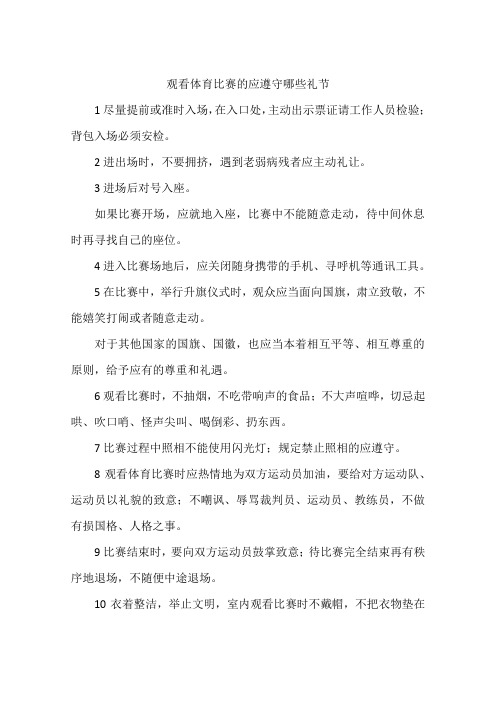 观看体育比赛的应遵守哪些礼节

1 尽量提前或准时入场，在入口处，主动出示票证请工作人员检验；背包入场必须安检。

2 进出场时，不要拥挤，遇到老弱病残者应主动礼让。

3 进场后对号入座。

如果比赛开场，应就地入座，比赛中不能随意走动，待中间休息时再寻找自己的座位。

4 进入比赛场地后，应关闭随身携带的手机、寻呼机等通讯工具。

5 在比赛中，举行升旗仪式时，观众应当面向国旗，肃立致敬，不能嬉笑打闹或者随意走动。

对于其他国家的国旗、国徽，也应当本着相互平等、相互尊重的原则，给予应有的尊重和礼遇。

6 观看比赛时，不抽烟，不吃带响声的食品；不大声喧哗，切忌起哄、吹口哨、怪声尖叫、喝倒彩、扔东西。

7 比赛过程中照相不能使用闪光灯；规定禁止照相的应遵守。

8 观看体育比赛时应热情地为双方运动员加油，要给对方运动队、运动员以礼貌的致意；不嘲讽、辱骂裁判员、运动员、教练员，不做有损国格、人格之事。

9 比赛结束时，要向双方运动员鼓掌致意；待比赛完全结束再有秩序地退场，不随便中途退场。

10 衣着整洁，举止文明，室内观看比赛时不戴帽，不把衣物垫在